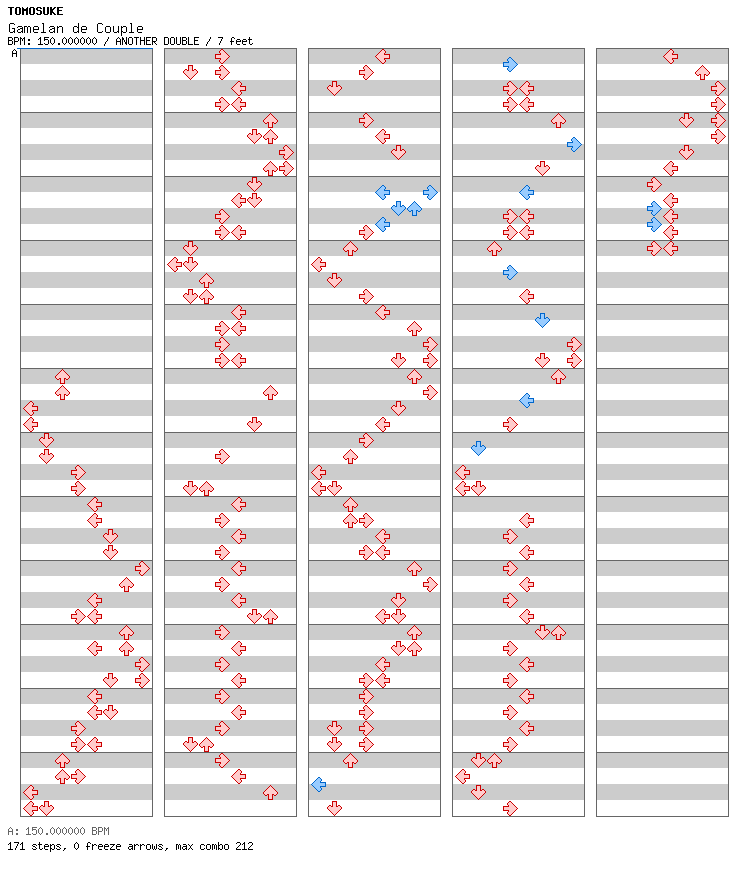 TOMOSUKE
Gamelan de Couple
BPM: 150.000000 / ANOTHER DOUBLE / 7 feet
A

A: 150.000000 BPM
171 steps, 0 freeze arrows, max combo 212